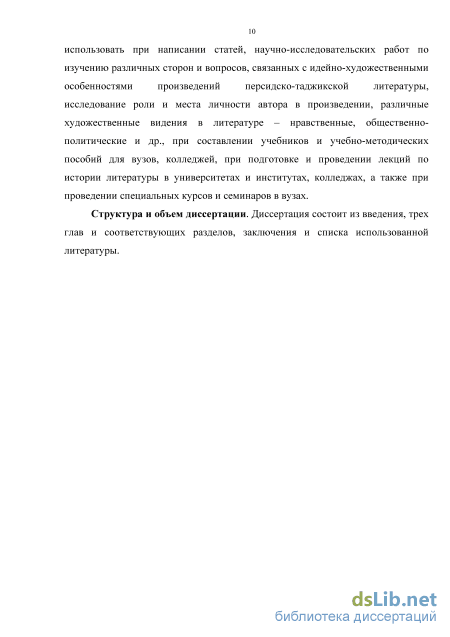 10

использовать при написании статей, научно-исследовательских работ по изучению различных сторон и вопросов, связанных с идейно-художественными особенностями произведений персидско-таджикской литературы, исследование роли и места личности автора в произведении, различные художественные видения в литературе – нравственные, общественно-политические и др., при составлении учебников и учебно-методических пособий для вузов, колледжей, при подготовке и проведении лекций по истории литературы в университетах и институтах, колледжах, а также при проведении специальных курсов и семинаров в вузах.

**Структура и объем диссертации**. Диссертация состоит из введения, трех глав и соответствующих разделов, заключения и списка использованной литературы.

dsLib.net
библиотека диссертаций